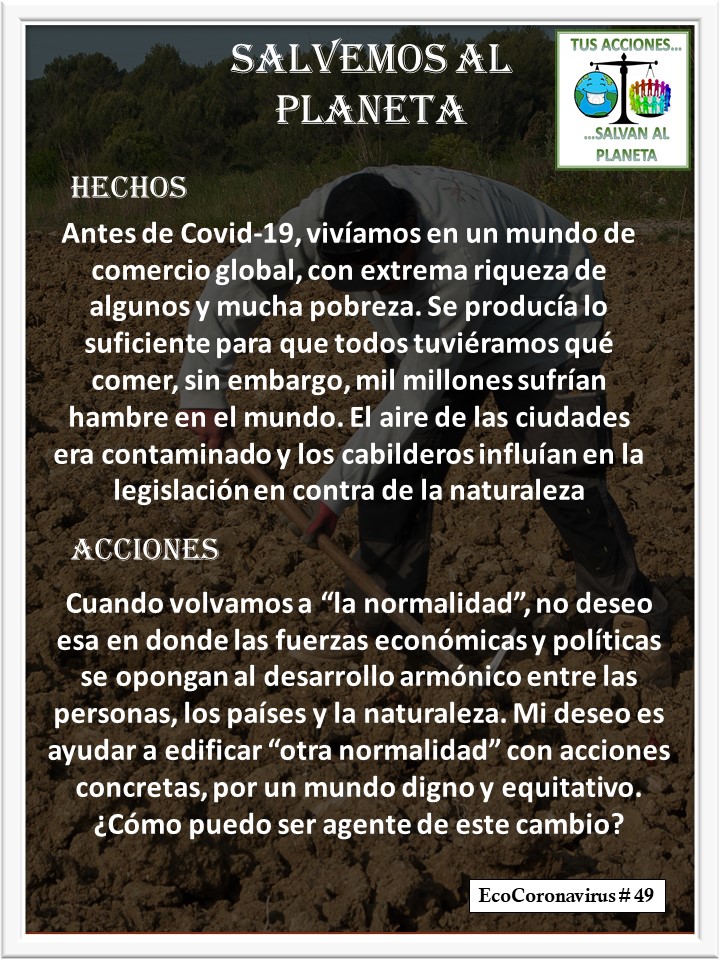 SALVEMOS AL PLANETA

TUS ACCIONES...
...SALVAN AL PLANETA

HECHOS

Antes de Covid-19, vivíamos en un mundo de comercio global, con extrema riqueza de algunos y mucha pobreza. Se producía lo suficiente para que todos tuviéramos qué comer, sin embargo, mil millones sufrían hambre en el mundo. El aire de las ciudades era contaminado y los cabilderos influían en la legislación en contra de la naturaleza

ACCIONES

Cuando volvamos a "la normalidad", no deseo esa en donde las fuerzas económicas y políticas se opongan al desarrollo armónico entre las personas, los países y la naturaleza. Mi deseo es ayudar a edificar "otra normalidad" con acciones concretas, por un mundo digno y equitativo. ¿Cómo puedo ser agente de este cambio?

EcoCoronavirus # 49